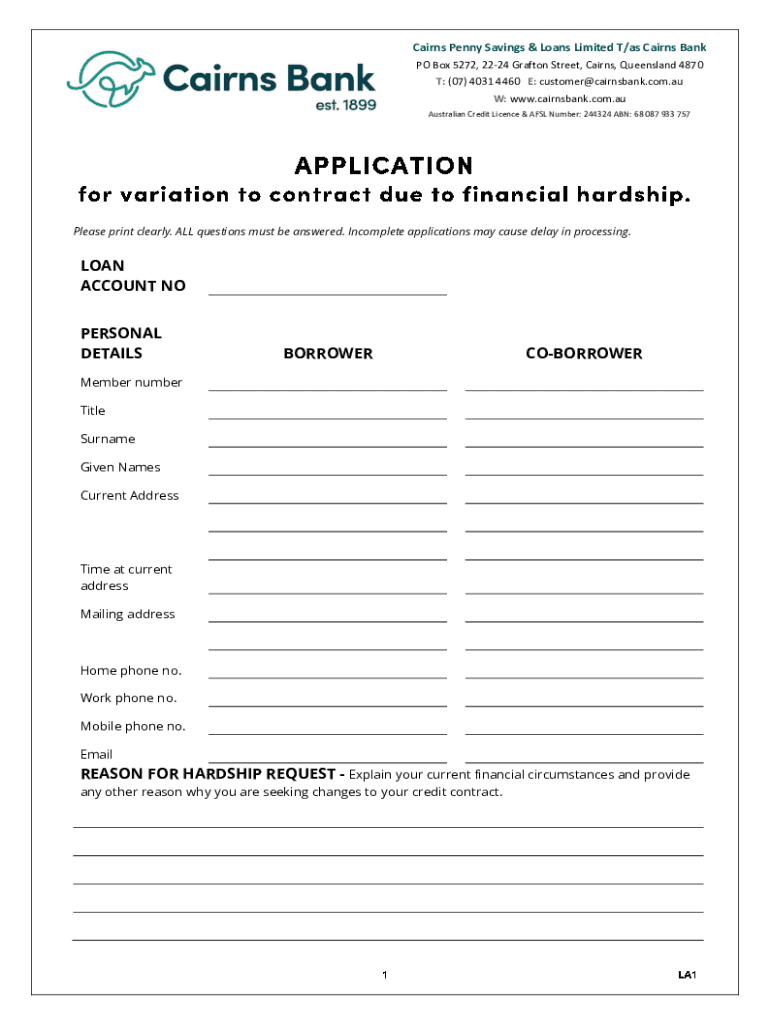 Cairns Bank
est. 1899

Cairns Penny Savings & Loans Limited T/as Cairns Bank
PO Box 5272, 22-24 Grafton Street, Cairns, Queensland 4870
T: (07) 4031 4460 E: customer@cairnsbank.com.au
W: www.cairnsbank.com.au
Australian Credit Licence & AFSL Number: 244324 ABN: 68 087 933 757

APPLICATION
for variation to contract due to financial hardship.

Please print clearly. ALL questions must be answered. Incomplete applications may cause delay in processing.

LOAN ACCOUNT NO

PERSONAL DETAILS

BORROWER

CO-BORROWER

Member number

Title

Surname

Given Names

Current Address

Time at current address

Mailing address

Home phone no.

Work phone no.

Mobile phone no.

Email

REASON FOR HARDSHIP REQUEST - Explain your current financial circumstances and provide any other reason why you are seeking changes to your credit contract.

1

LA1